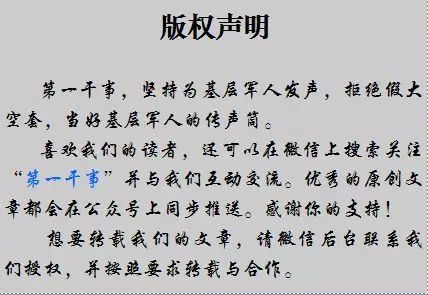 版权声明

第一干事，坚持为基层军人发声，拒绝假大空套，当好基层军人的传声筒。

喜欢我们的读者，还可以在微信上搜索关注“第一干事”并与我们互动交流。优秀的原创文章都会在公众号上同步推送。感谢你的支持！

想要转载我们的文章，请微信后台联系我们授权，并按照要求转载与合作。